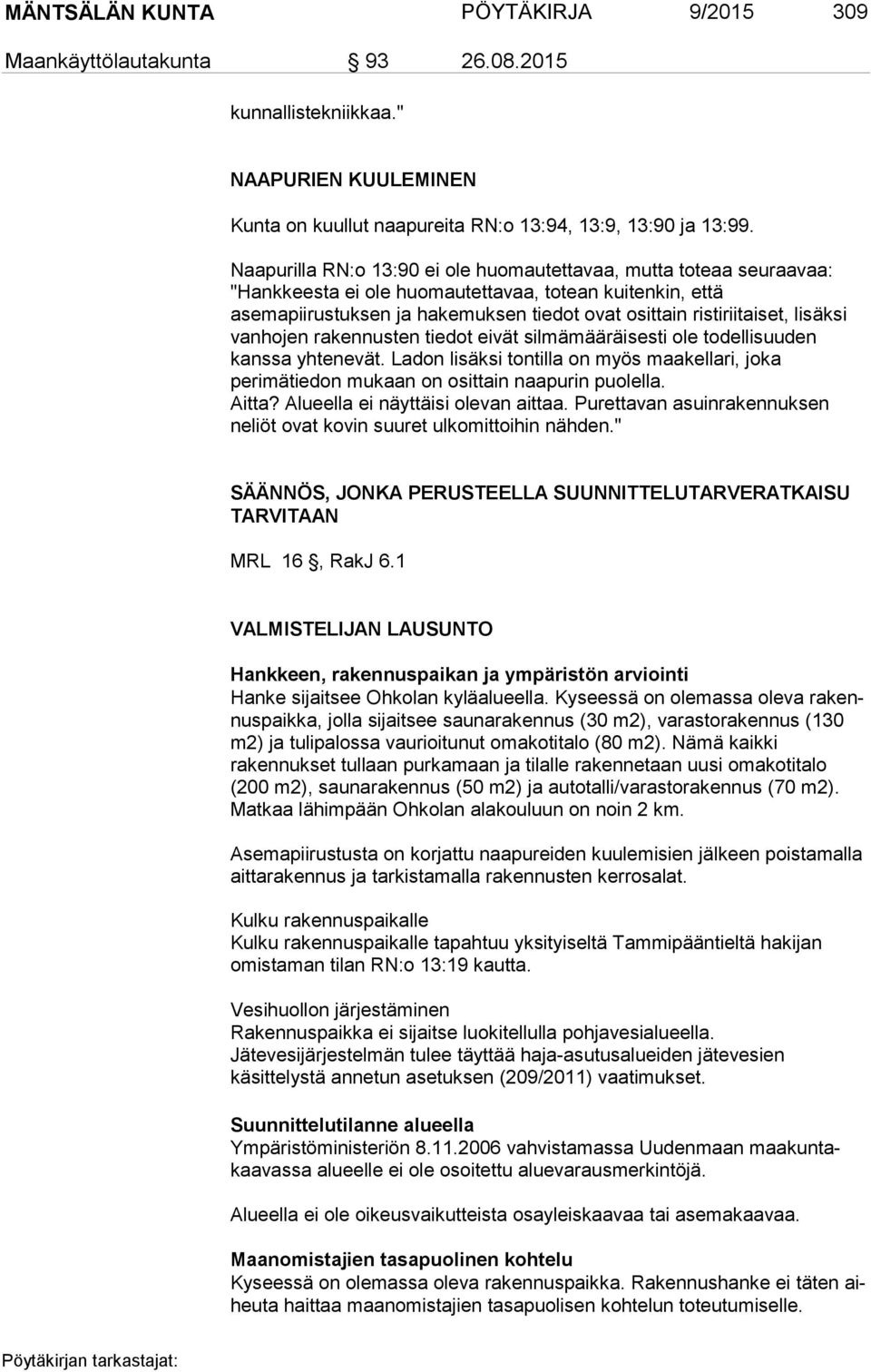 MÄNTSÄLÄN KUNTA PÖYTÄKIRJA 9/2015 309

Maankäyttölautakunta 93 26.08.2015

kunnallistekniikkaa."

NAAPURIEN KUULEMINEN

Kunta on kuullut naapureita RN:o 13:94, 13:9, 13:90 ja 13:99.

Naapurilla RN:o 13:90 ei ole huomautettavaa, mutta toteaa seuraavaa: "Hankkeesta ei ole huomautettavaa, totean kuitenkin, että asemapiirustuksen ja hakemuksen tiedot ovat osittain ristiriitaiset, lisäksi vanhojen rakennusten tiedot eivät silmämääräisesti ole todellisuuden kanssa yhtenevät. Ladon lisäksi tontilla on myös maakellari, joka perimätiedon mukaan on osittain naapurin puolella. Aitta? Alueella ei näyttäisi olevan aittaa. Purettavan asuinrakennuksen neliöt ovat kovin suuret ulkomittoihin nähden."

SÄÄNNÖS, JONKA PERUSTEELLA SUUNNITTELUTARVERATKAISU TARVITAAN

MRL 16 , RakJ 6.1

VALMISTELIJAN LAUSUNTO

Hankkeen, rakennuspaikan ja ympäristön arviointi
Hanke sijaitsee Ohkolan kyläalueella. Kyseessä on olemassa oleva rakennuspaikka, jolla sijaitsee saunarakennus (30 m2), varastorakennus (130 m2) ja tulipalossa vaurioitunut omakotitalo (80 m2). Nämä kaikki rakennukset tullaan purkamaan ja tilalle rakennetaan uusi omakotitalo (200 m2), saunarakennus (50 m2) ja autotalli/varastorakennus (70 m2). Matkaa lähimpään Ohkolan alakouluun on noin 2 km.

Asemapiirustusta on korjattu naapureiden kuulemisien jälkeen poistamalla aittarakennus ja tarkistamalla rakennusten kerrosalat.

Kulku rakennuspaikalle
Kulku rakennuspaikalle tapahtuu yksityiseltä Tammipääntieltä hakijan omistaman tilan RN:o 13:19 kautta.

Vesihuollon järjestäminen
Rakennuspaikka ei sijaitse luokitellulla pohjavesialueella.
Jätevesijärjestelmän tulee täyttää haja-asutusalueiden jätevesien käsittelystä annetun asetuksen (209/2011) vaatimukset.

Suunnittelutilanne alueella
Ympäristöministeriön 8.11.2006 vahvistamassa Uudenmaan maakuntakaavassa alueelle ei ole osoitettu aluevarausmerkintöjä.

Alueella ei ole oikeusvaikutteista osayleiskaavaa tai asemakaavaa.

Maanomistajien tasapuolinen kohtelu
Kyseessä on olemassa oleva rakennuspaikka. Rakennushanke ei täten aiheuta haittaa maanomistajien tasapuolisen kohtelun toteutumiselle.

Pöytäkirjan tarkastajat: